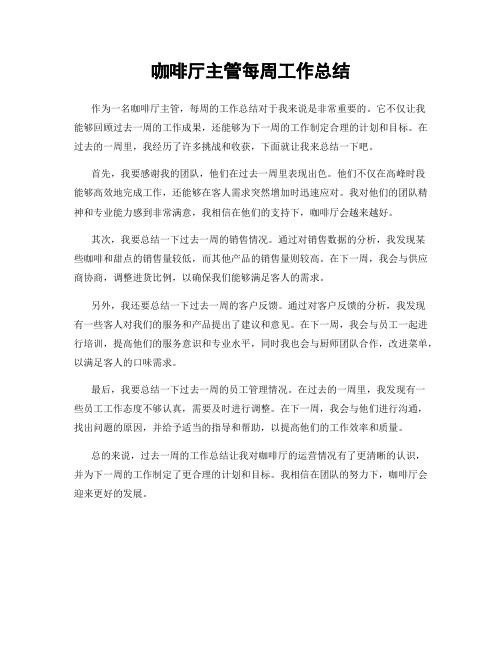 咖啡厅主管每周工作总结

作为一名咖啡厅主管，每周的工作总结对于我来说是非常重要的。它不仅让我能够回顾过去一周的工作成果，还能够为下一周的工作制定合理的计划和目标。在过去的一周里，我经历了许多挑战和收获，下面就让我来总结一下吧。

首先，我要感谢我的团队，他们在过去一周里表现出色。他们不仅在高峰时段能够高效地完成工作，还能够在客人需求突然增加时迅速应对。我对他们的团队精神和专业能力感到非常满意，我相信在他们的支持下，咖啡厅会越来越好。

其次，我要总结一下过去一周的销售情况。通过对销售数据的分析，我发现某些咖啡和甜点的销售量较低，而其他产品的销售量则较高。在下一周，我会与供应商协商，调整进货比例，以确保我们能够满足客人的需求。

另外，我还要总结一下过去一周的客户反馈。通过对客户反馈的分析，我发现有一些客人对我们的服务和产品提出了建议和意见。在下一周，我会与员工一起进行培训，提高他们的服务意识和专业水平，同时我也会与厨师团队合作，改进菜单，以满足客人的口味需求。

最后，我要总结一下过去一周的员工管理情况。在过去的一周里，我发现有一些员工工作态度不够认真，需要及时进行调整。在下一周，我会与他们进行沟通，找出问题的原因，并给予适当的指导和帮助，以提高他们的工作效率和质量。

总的来说，过去一周的工作总结让我对咖啡厅的运营情况有了更清晰的认识，并为下一周的工作制定了更合理的计划和目标。我相信在团队的努力下，咖啡厅会迎来更好的发展。